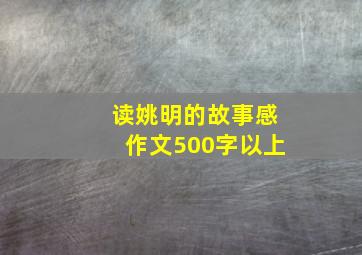 读姚明的故事感作文500字以上